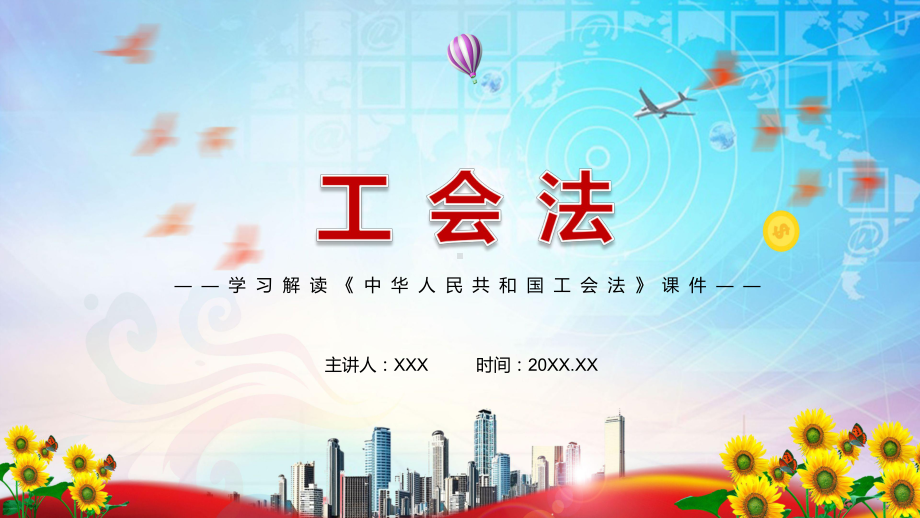 工会法

——学习解读《中华人民共和国工会法》课件——

主讲人：XXX　　时间：20XX.XX